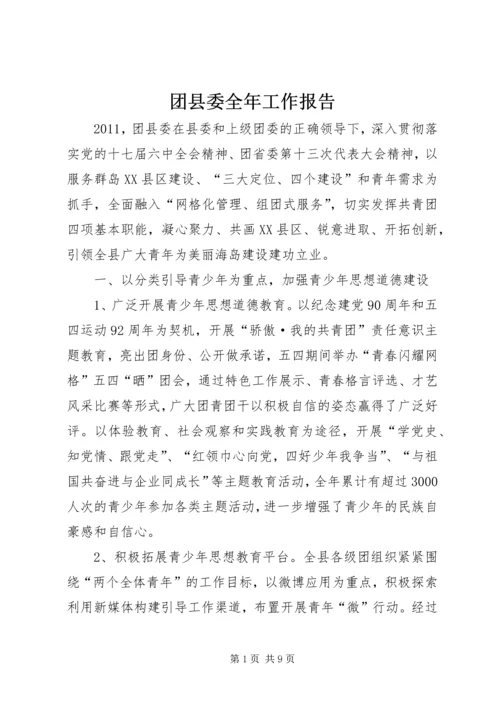 团县委全年工作报告

2011，团县委在县委和上级团委的正确领导下，深入贯彻落实党的十七届六中全会精神、团省委第十三次代表大会精神，以服务群岛XX县区建设、“三大定位、四个建设”和青年需求为抓手，全面融入“网格化管理、组团式服务”，切实发挥共青团四项基本职能，凝心聚力、共画XX县区、锐意进取、开拓创新，引领全县广大青年为美丽海岛建设建功立业。

一、以分类引导青少年为重点，加强青少年思想道德建设

1、广泛开展青少年思想道德教育。以纪念建党90周年和五四运动92周年为契机，开展“骄傲·我的共青团”责任意识主题教育，亮出团身份、公开做承诺，五四期间举办“青春闪耀网格”五四“晒”团会，通过特色工作展示、青春格言评选、才艺风采比赛等形式，广大团青团干以积极自信的姿态赢得了广泛好评。以体验教育、社会观察和实践教育为途径，开展“学党史、知党情、跟党走”、“红领巾心向党，四好少年我争当”、“与祖国共奋进与企业同成长”等主题教育活动，全年累计有超过3000人次的青少年参加各类主题活动，进一步增强了青少年的民族自豪感和自信心。

2、积极拓展青少年思想教育平台。全县各级团组织紧紧围绕“两个全体青年”的工作目标，以微博应用为重点，积极探索利用新媒体构建引导工作渠道，布置开展青年“微”行动。经过

第1页 共9页